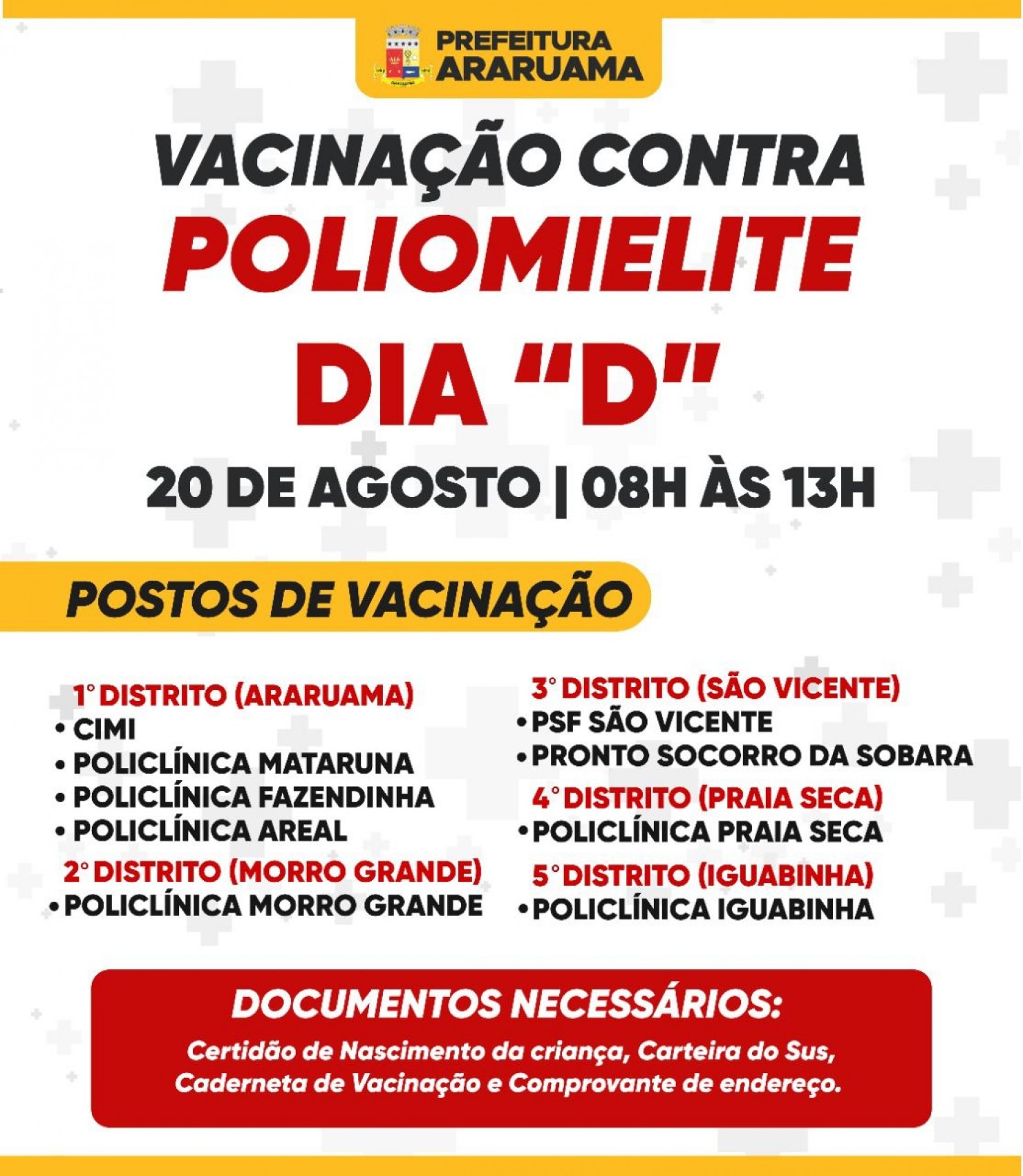 PREFEITURA
ARARUAMA

VACINAÇÃO CONTRA
POLIOMIELITE
DIA "D"
20 DE AGOSTO | 08H ÀS 13H

POSTOS DE VACINAÇÃO

1° DISTRITO (ARARUAMA)
• CIMI
• POLICLÍNICA MATARUNA
• POLICLÍNICA FAZENDINHA
• POLICLÍNICA AREAL

2° DISTRITO (MORRO GRANDE)
• POLICLÍNICA MORRO GRANDE

3° DISTRITO (SÃO VICENTE)
• PSF SÃO VICENTE
• PRONTO SOCORRO DA SOBARA

4° DISTRITO (PRAIA SECA)
• POLICLÍNICA PRAIA SECA

5° DISTRITO (IGUABINHA)
• POLICLÍNICA IGUABINHA

DOCUMENTOS NECESSÁRIOS:
Certidão de Nascimento da criança, Carteira do Sus, Caderneta de Vacinação e Comprovante de endereço.